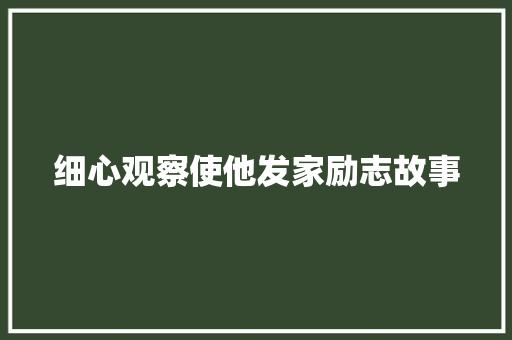 细心观察使他发家励志故事